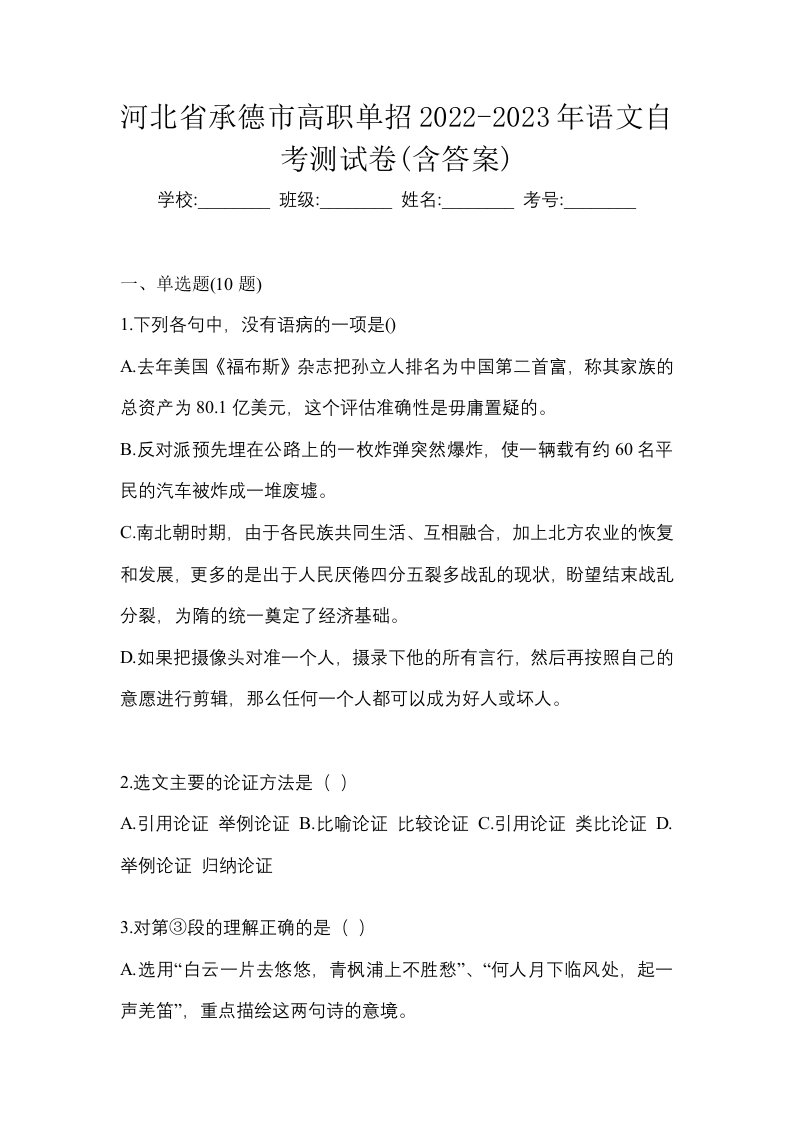 河北省承德市高职单招2022-2023年语文自考测试卷(含答案)

学校:________ 班级:________ 姓名:________ 考号:________

一、单选题(10 题)

1.下列各句中，没有语病的一项是()

A.去年美国《福布斯》杂志把孙立人排名为中国第二首富，称其家族的总资产为 80.1 亿美元，这个评估准确性是毋庸置疑的。

B.反对派预先埋在公路上的一枚炸弹突然爆炸，使一辆载有约 60 名平民的汽车被炸成一堆废墟。

C.南北朝时期，由于各民族共同生活、互相融合，加上北方农业的恢复和发展，更多的是出于人民厌倦四分五裂多战乱的现状，盼望结束战乱分裂，为隋的统一奠定了经济基础。

D.如果把摄像头对准一个人，摄录下他的所有言行，然后再按照自己的意愿进行剪辑，那么任何一个人都可以成为好人或坏人。

2.选文主要的论证方法是（ ）

A.引用论证 举例论证 B.比喻论证 比较论证 C.引用论证 类比论证 D.举例论证 归纳论证

3.对第③段的理解正确的是（ ）

A.选用“白云一片去悠悠，青枫浦上不胜愁”、“何人月下临风处，起一声羌笛”，重点描绘这两句诗的意境。